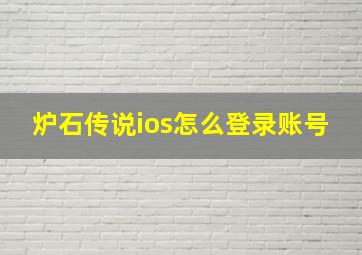 炉石传说ios怎么登录账号